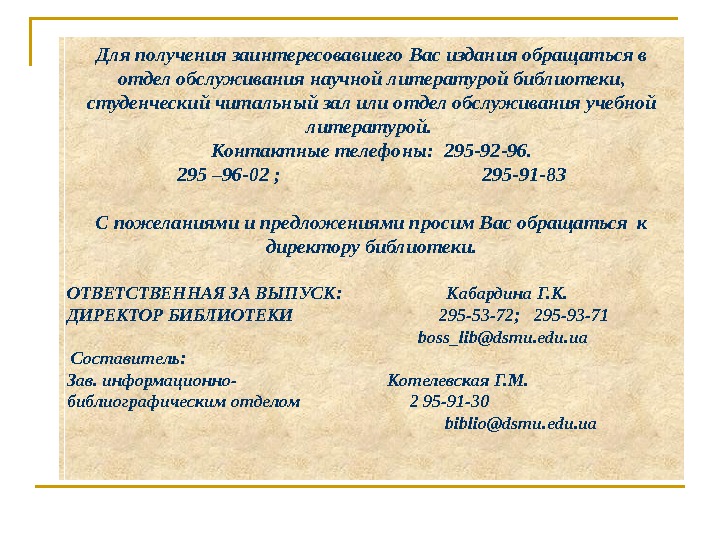 Для получения заинтересовавшего Вас издания обращаться в отдел обслуживания научной литературой библиотеки, студенческий читальный зал или отдел обслуживания учебной литературой.

Контактные телефоны: 295-92-96.
295 –96-02 ; 295-91-83

С пожеланиями и предложениями просим Вас обращаться к директору библиотеки.

ОТВЕТСТВЕННАЯ ЗА ВЫПУСК: Кабардина Г.К.
ДИРЕКТОР БИБЛИОТЕКИ 295-53-72; 295-93-71
boss_lib@dsmu.edu.ua

Составитель:
Зав. информационно-библиографическим отделом Котелевская Г.М.
2 95-91-30
biblio@dsmu.edu.ua